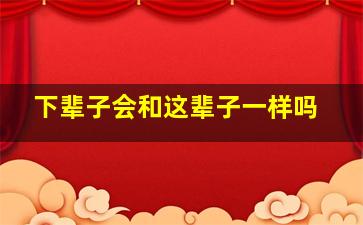 下辈子会和这辈子一样吗